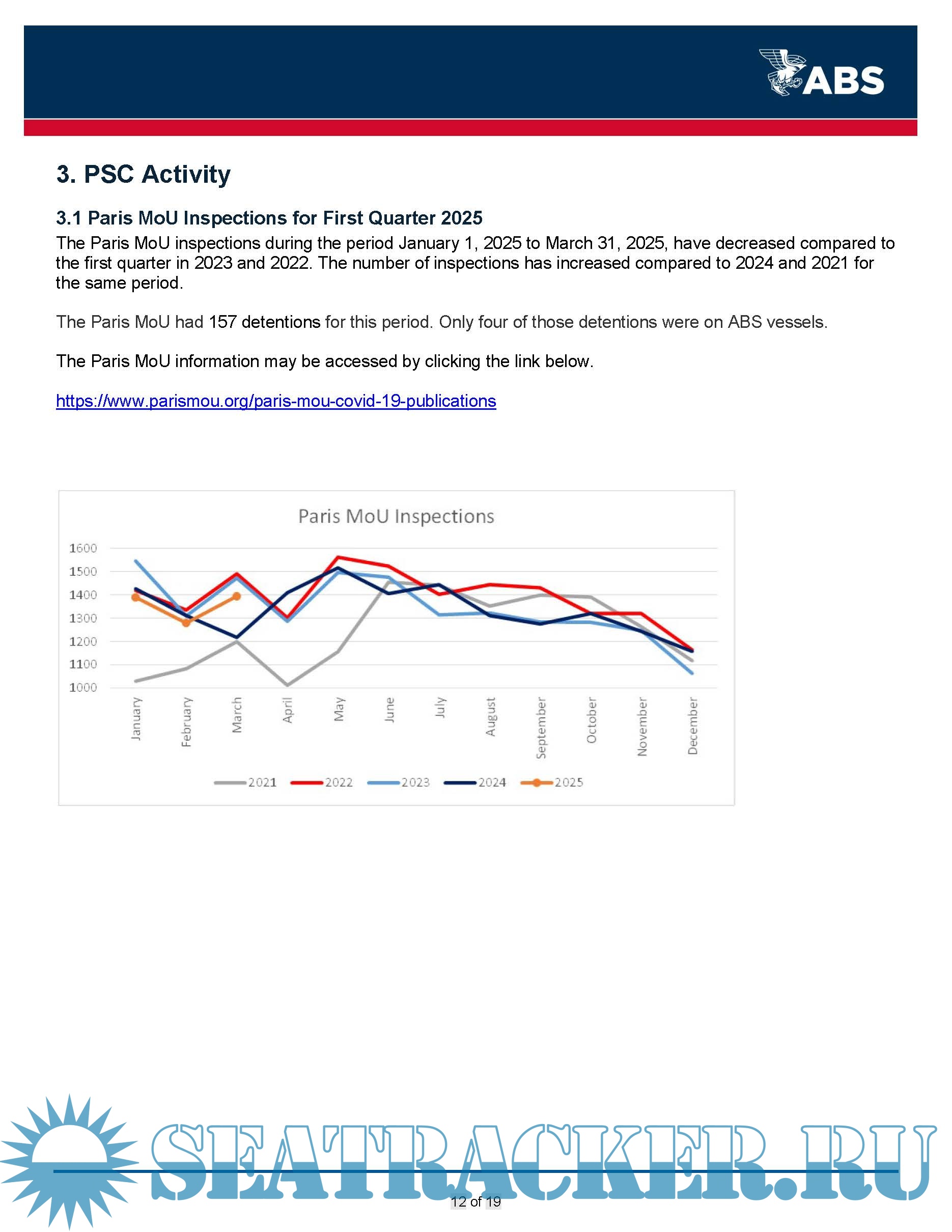 ABS

3. PSC Activity

3.1 Paris MoU Inspections for First Quarter 2025

The Paris MoU inspections during the period January 1, 2025 to March 31, 2025, have decreased compared to the first quarter in 2023 and 2022. The number of inspections has increased compared to 2024 and 2021 for the same period.

The Paris MoU had 157 detentions for this period. Only four of those detentions were on ABS vessels.

The Paris MoU information may be accessed by clicking the link below.

https://www.parismou.org/paris-mou-covid-19-publications

Paris MoU Inspections

1600
1500
1400
1300
1200
1100
1000

January February March April May June July August September October November December

2021 2022 2023 2024 2025

SEATRACKER.RU

12 of 19